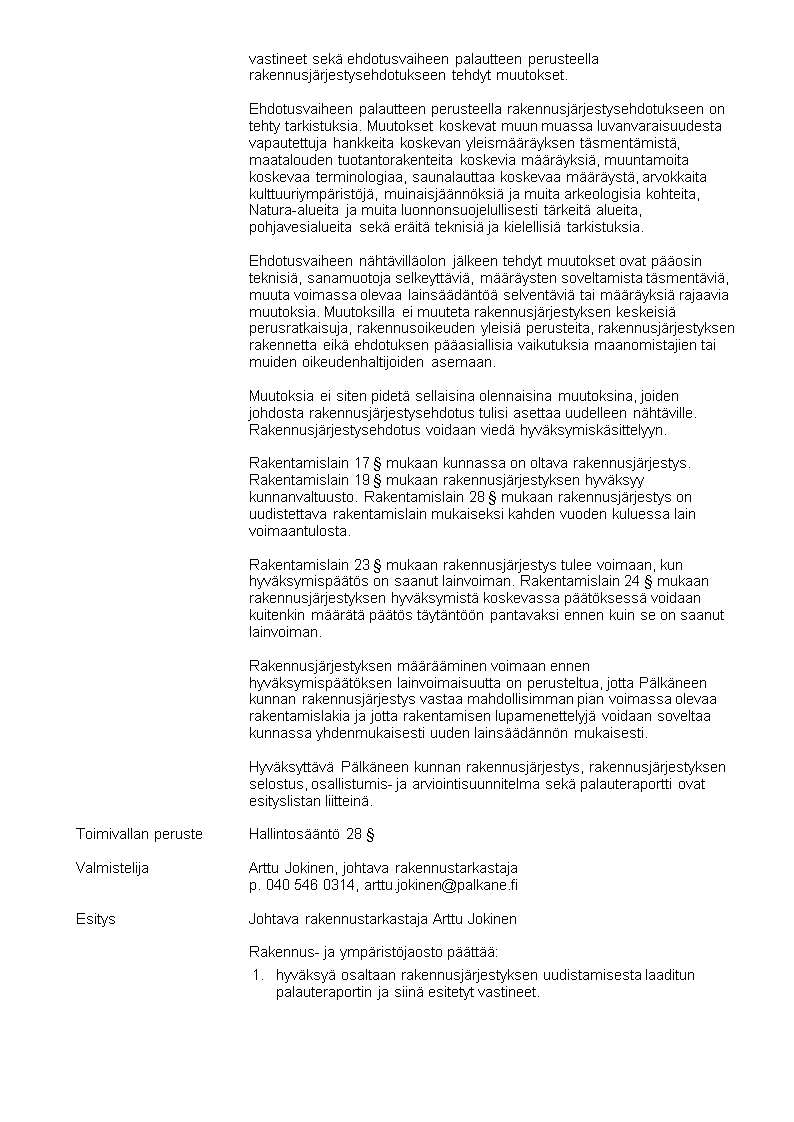 vastineet sekä ehdotusvaiheen palautteen perusteella rakennusjärjestysehdotukseen tehdyt muutokset.

Ehdotusvaiheen palautteen perusteella rakennusjärjestysehdotukseen on tehty tarkistuksia. Muutokset koskevat muun muassa luvanvaraisuudesta vapautettuja hankkeita koskevan yleismääräyksen täsmentämistä, maatalouden tuotantorakenteita koskevia määräyksiä, muuntamoita koskevaa terminologiaa, saunalauttaa koskevaa määräystä, arvokkaita kulttuuriympäristöjä, muinaisjäännöksiä ja muita arkeologisia kohteita, Natura-alueita ja muita luonnonsuojelullisesti tärkeitä alueita, pohjavesialueita sekä eräitä teknisiä ja kielellisiä tarkistuksia.

Ehdotusvaiheen nähtävilläolon jälkeen tehdyt muutokset ovat pääosin teknisiä, sanamuotoja selkeyttäviä, määräysten soveltamista täsmentäviä, muuta voimassa olevaa lainsäädäntöä selventäviä tai määräyksiä rajaavia muutoksia. Muutoksilla ei muuteta rakennusjärjestyksen keskeisiä perusratkaisuja, rakennusoikeuden yleisiä perusteita, rakennusjärjestyksen rakennetta eikä ehdotuksen pääasiallisia vaikutuksia maanomistajien tai muiden oikeudenhaltijoiden asemaan.

Muutoksia ei siten pidetä sellaisina olennaisina muutoksina, joiden johdosta rakennusjärjestysehdotus tulisi asettaa uudelleen nähtäville. Rakennusjärjestysehdotus voidaan viedä hyväksymiskäsittelyyn.

Rakentamislain 17 § mukaan kunnassa on oltava rakennusjärjestys. Rakentamislain 19 § mukaan rakennusjärjestyksen hyväksyy kunnanvaltuusto. Rakentamislain 28 § mukaan rakennusjärjestys on uudistettava rakentamislain mukaiseksi kahden vuoden kuluessa lain voimaantulosta.

Rakentamislain 23 § mukaan rakennusjärjestys tulee voimaan, kun hyväksymispäätös on saanut lainvoiman. Rakentamislain 24 § mukaan rakennusjärjestyksen hyväksymistä koskevassa päätöksessä voidaan kuitenkin määrätä päätös täytäntöön pantavaksi ennen kuin se on saanut lainvoiman.

Rakennusjärjestyksen määrääminen voimaan ennen hyväksymispäätöksen lainvoimaisuutta on perusteltua, jotta Pälkäneen kunnan rakennusjärjestys vastaa mahdollisimman pian voimassa olevaa rakentamislakia ja jotta rakentamisen lupamenettelyjä voidaan soveltaa kunnassa yhdenmukaisesti uuden lainsäädännön mukaisesti.

Hyväksyttävä Pälkäneen kunnan rakennusjärjestys, rakennusjärjestyksen selostus, osallistumis- ja arviointisuunnitelma sekä palauteraportti ovat esityslistan liitteinä.

Toimivallan peruste
Hallintosääntö 28 §

Valmistelija
Arttu Jokinen, johtava rakennustarkastaja
p. 040 546 0314, arttu.jokinen@palkane.fi

Esitys
Johtava rakennustarkastaja Arttu Jokinen

Rakennus- ja ympäristöjaosto päättää:

1. hyväksyä osaltaan rakennusjärjestyksen uudistamisesta laaditun palauteraportin ja siinä esitetyt vastineet.